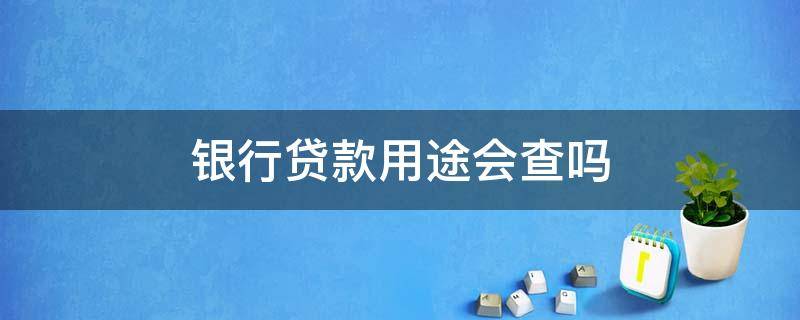 银行贷款用途会查吗